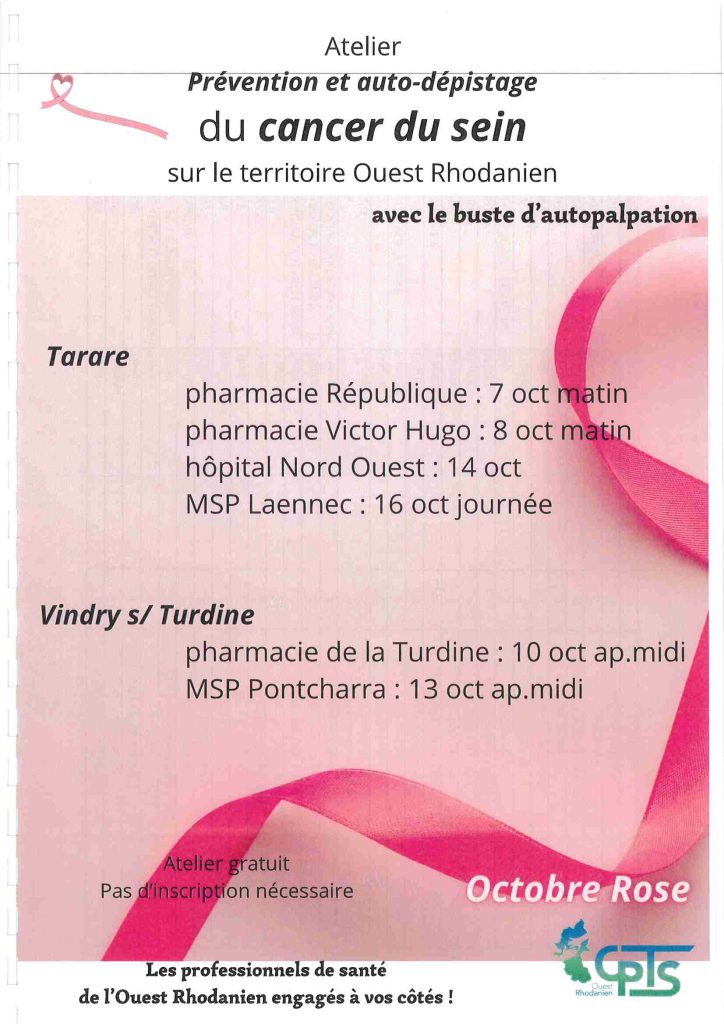 Atelier
Prévention et auto-dépistage
du cancer du sein
sur le territoire Ouest Rhodanien

avec le buste d'autopalpation

Tarare
pharmacie République : 7 oct matin
pharmacie Victor Hugo : 8 oct matin
hôpital Nord Ouest : 14 oct
MSP Laennec : 16 oct journée

Vindry s/ Turdine
pharmacie de la Turdine : 10 oct ap.midi
MSP Pontcharra : 13 oct ap.midi

Atelier gratuit
Pas d'inscription nécessaire

Octobre Rose

Les professionnels de santé
de l'Ouest Rhodanien engagés à vos côtés !

CPTS Ouest Rhodanien